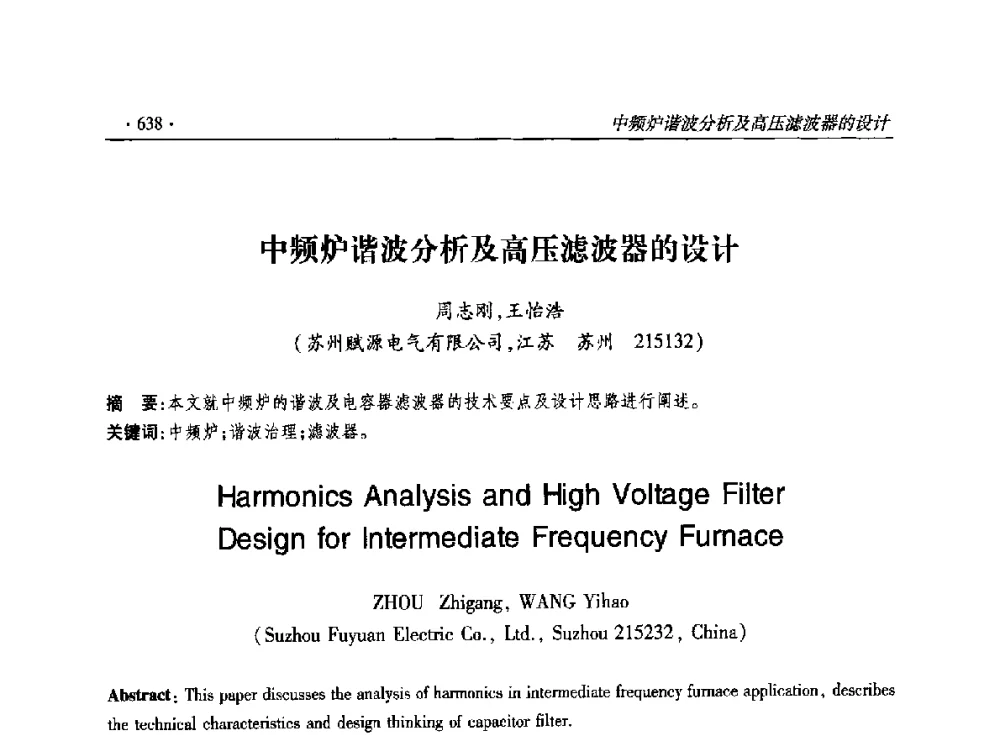 · 638 · 中频炉谐波分析及高压滤波器的设计

中频炉谐波分析及高压滤波器的设计

周志刚，王怡浩
（苏州赋源电气有限公司，江苏 苏州 215132）

摘 要：本文就中频炉的谐波及电容器滤波器的技术要点及设计思路进行阐述。
关键词：中频炉；谐波治理；滤波器。

Harmonics Analysis and High Voltage Filter Design for Intermediate Frequency Furnace

ZHOU Zhigang, WANG Yihao
(Suzhou Fuyuan Electric Co., Ltd., Suzhou 215232, China)

Abstract: This paper discusses the analysis of harmonics in intermediate frequency furnace application, describes the technical characteristics and design thinking of capacitor filter.